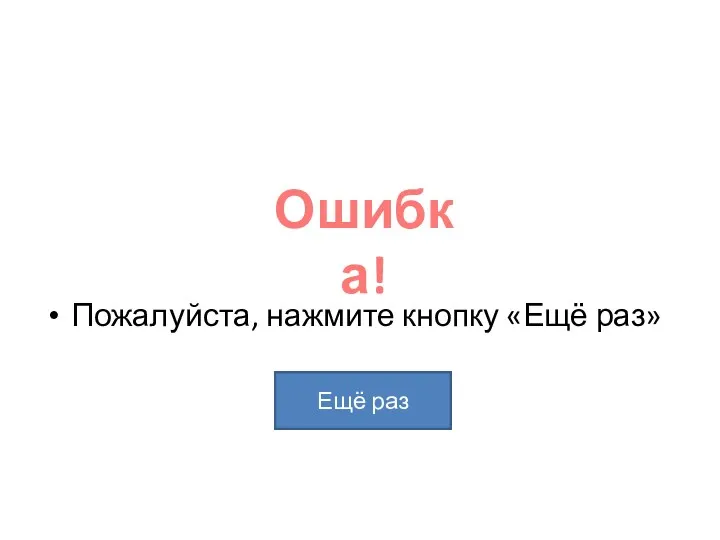 Ошибка!

• Пожалуйста, нажмите кнопку «Ещё раз»

Ещё раз